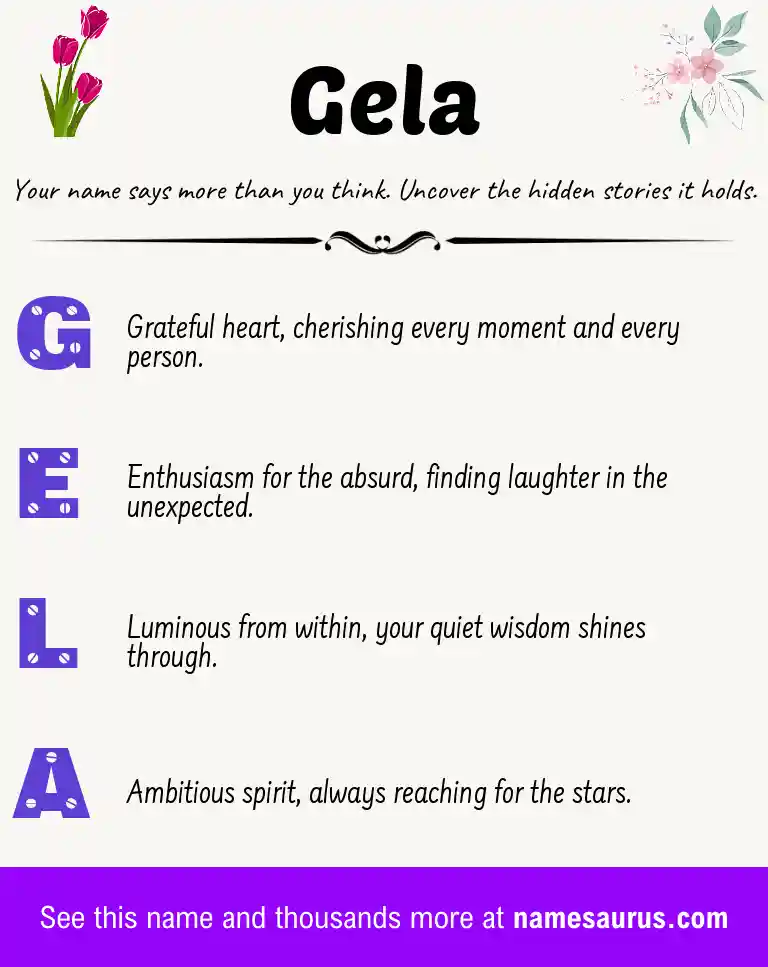 Gela

Your name says more than you think. Uncover the hidden stories it holds.

G

Grateful heart, cherishing every moment and every person.

E

Enthusiasm for the absurd, finding laughter in the unexpected.

L

Luminous from within, your quiet wisdom shines through.

A

Ambitious spirit, always reaching for the stars.

See this name and thousands more at namesaurus.com